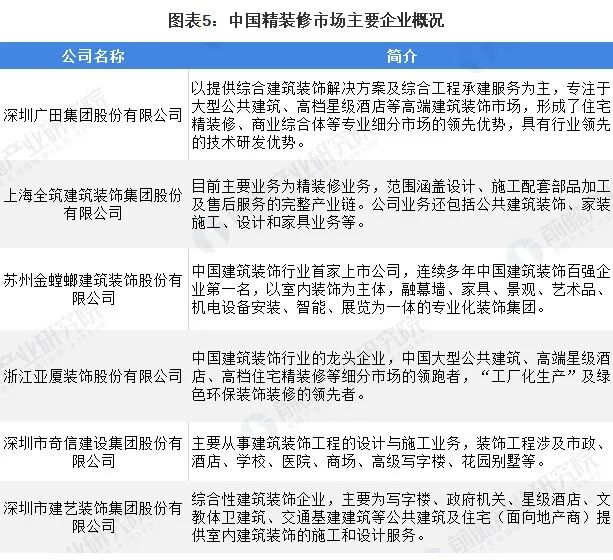 图表5：中国精装修市场主要企业概况

| 公司名称 | 简介 |
|---|---|
| 深圳广田集团股份有限公司 | 以提供综合建筑装饰解决方案及综合工程承建服务为主，专注于大型公共建筑、高档星级酒店等高端建筑装饰市场，形成了住宅精装修、商业综合体等专业细分市场的领先优势，具有行业领先的技术研发优势。 |
| 上海全筑建筑装饰集团股份有限公司 | 目前主要业务为精装修业务，范围涵盖设计、施工配套部品加工及售后服务的完整产业链。公司业务还包括公共建筑装饰、家装施工、设计和家具业务等。 |
| 苏州金螳螂建筑装饰股份有限公司 | 中国建筑装饰行业首家上市公司，连续多年中国建筑装饰百强企业第一名，以室内装饰为主体，融幕墙、家具、景观、艺术品、机电设备安装、智能、展览为一体的专业化装饰集团。 |
| 浙江亚厦装饰股份有限公司 | 中国建筑装饰行业的龙头企业，中国大型公共建筑、高端星级酒店、高档住宅精装修等细分市场的领跑者，“工厂化生产”及绿色环保装饰装修的领先者。 |
| 深圳市奇信建设集团股份有限公司 | 主要从事建筑装饰工程的设计与施工业务，装饰工程涉及市政、酒店、学校、医院、商场、高级写字楼、花园别墅等。 |
| 深圳市建艺装饰集团股份有限公司 | 综合性建筑装饰企业，主要为写字楼、政府机关、星级酒店、文教体卫建筑、交通基建建筑等公共建筑及住宅（面向地产商）提供室内建筑装饰的施工和设计服务。 |